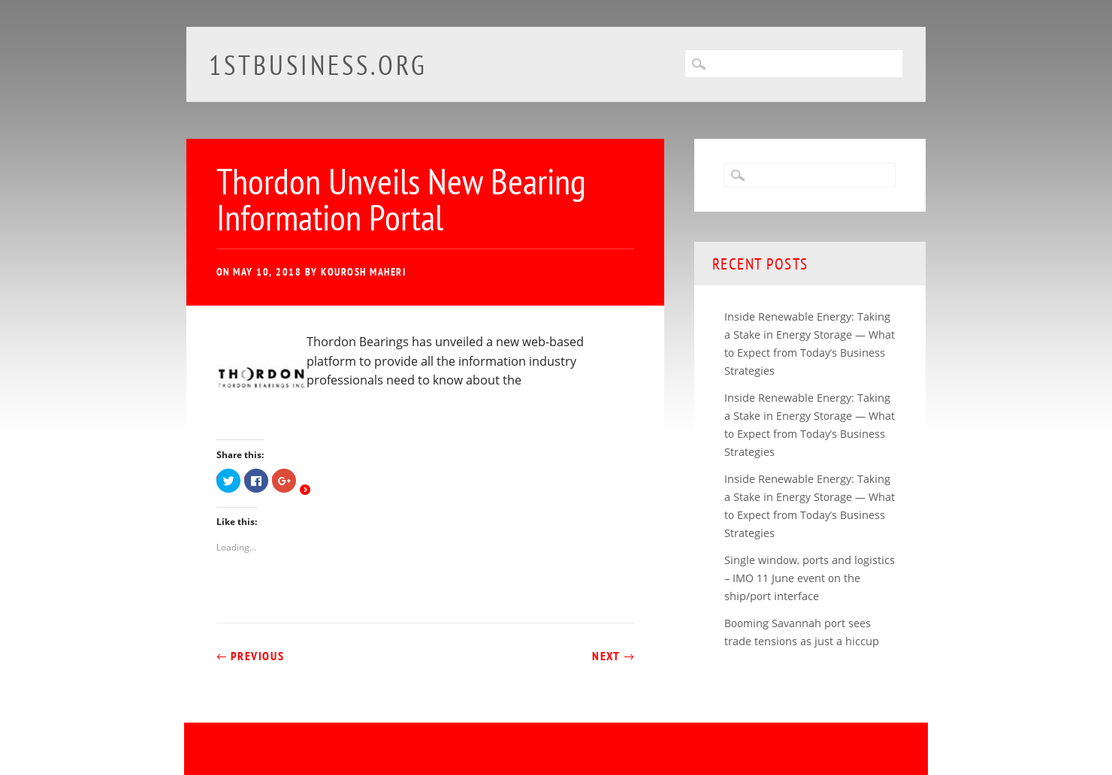 1STBUSINESS.ORG

Thordon Unveils New Bearing Information Portal

ON MAY 10, 2018 BY KOUROSH MAHERI

THORDON
THORDON BEARINGS INC.

Thordon Bearings has unveiled a new web-based platform to provide all the information industry professionals need to know about the

Share this:

Like this:

Loading...

← PREVIOUS

NEXT →

RECENT POSTS

Inside Renewable Energy: Taking a Stake in Energy Storage — What to Expect from Today's Business Strategies

Inside Renewable Energy: Taking a Stake in Energy Storage — What to Expect from Today's Business Strategies

Inside Renewable Energy: Taking a Stake in Energy Storage — What to Expect from Today's Business Strategies

Single window, ports and logistics – IMO 11 June event on the ship/port interface

Booming Savannah port sees trade tensions as just a hiccup